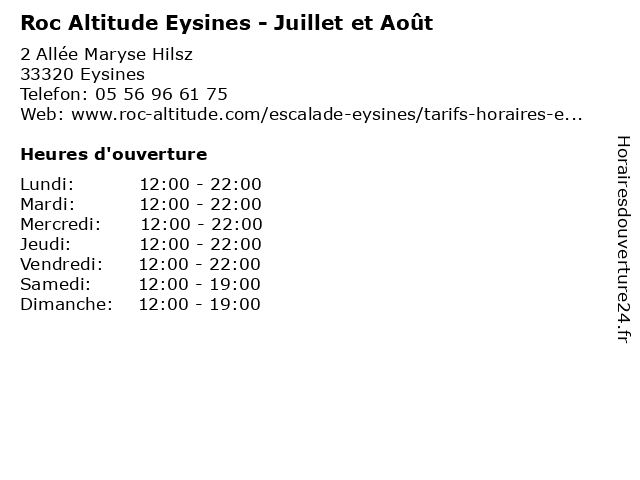 Roc Altitude Eysines - Juillet et Août

2 Allée Maryse Hilsz
33320 Eysines
Telefon: 05 56 96 61 75
Web: www.roc-altitude.com/escalade-eysines/tarifs-horaires-e...

Heures d'ouverture

Lundi: 12:00 - 22:00
Mardi: 12:00 - 22:00
Mercredi: 12:00 - 22:00
Jeudi: 12:00 - 22:00
Vendredi: 12:00 - 22:00
Samedi: 12:00 - 19:00
Dimanche: 12:00 - 19:00

Horairesdouverture24.fr